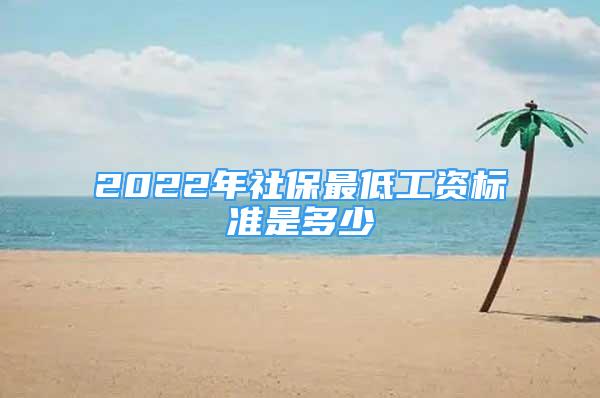 2022年社保最低工资标准是多少